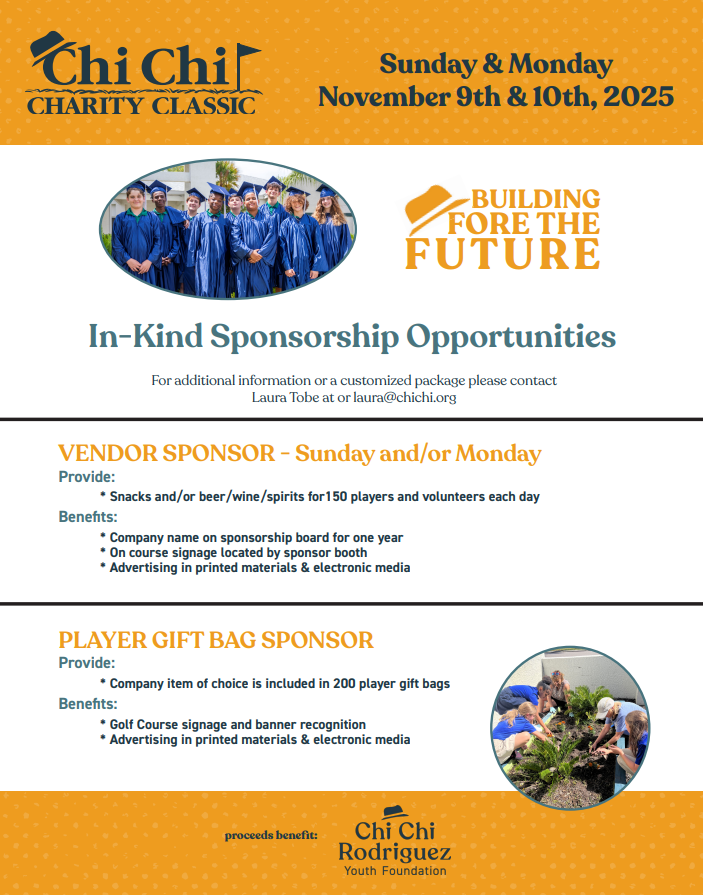 Chi Chi
CHARITY CLASSIC

Sunday & Monday
November 9th & 10th, 2025

BUILDING FORE THE FUTURE

In-Kind Sponsorship Opportunities

For additional information or a customized package please contact
Laura Tobe at or laura@chichi.org

VENDOR SPONSOR - Sunday and/or Monday
Provide:
* Snacks and/or beer/wine/spirits for150 players and volunteers each day
Benefits:
* Company name on sponsorship board for one year
* On course signage located by sponsor booth
* Advertising in printed materials & electronic media

PLAYER GIFT BAG SPONSOR
Provide:
* Company item of choice is included in 200 player gift bags
Benefits:
* Golf Course signage and banner recognition
* Advertising in printed materials & electronic media

proceeds benefit:
Chi Chi
Rodriguez
Youth Foundation